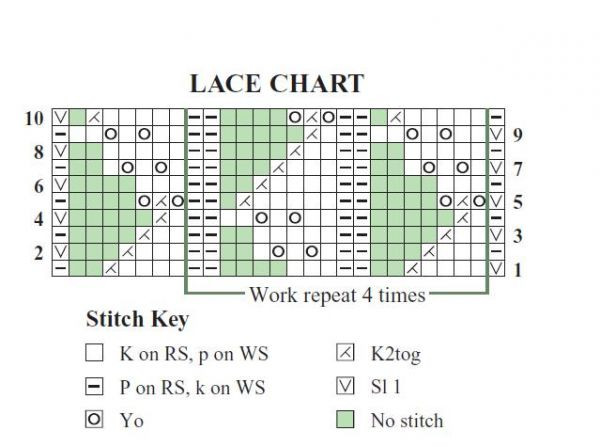 LACE CHART

10
9
8
7
6
5
4
3
2
1

Work repeat 4 times

Stitch Key

K on RS, p on WS

P on RS, k on WS

Yo

K2tog

Sl 1

No stitch